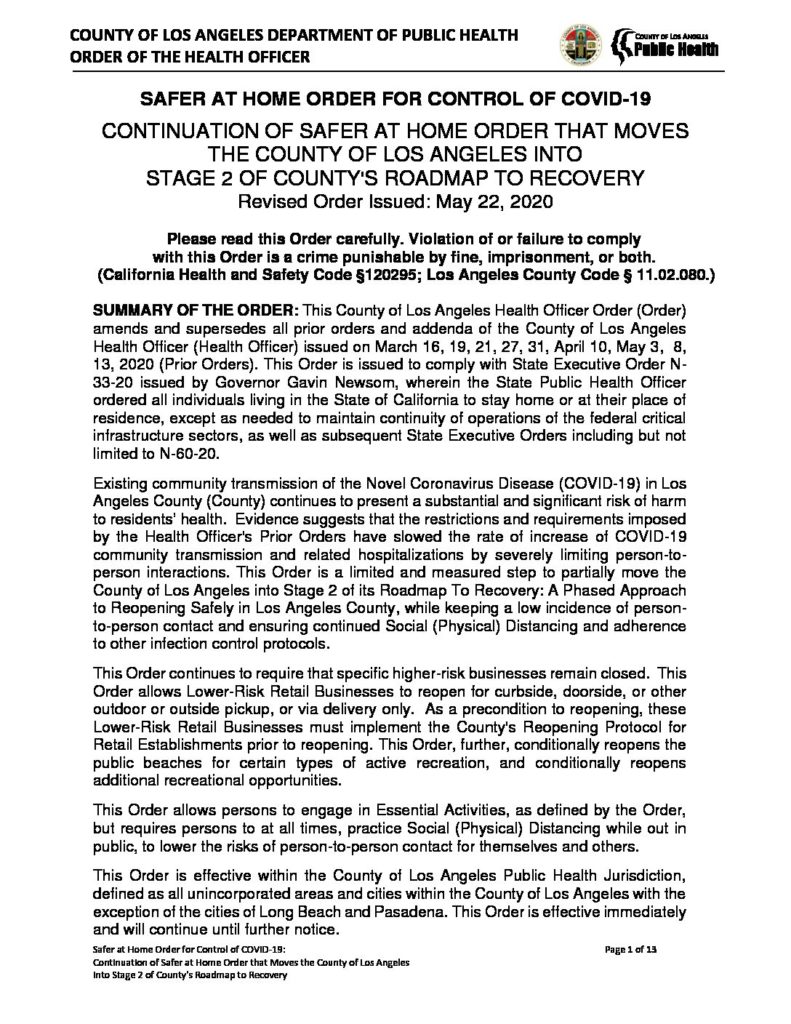 COUNTY OF LOS ANGELES DEPARTMENT OF PUBLIC HEALTH
ORDER OF THE HEALTH OFFICER

COUNTY OF LOS ANGELES
Public Health

SAFER AT HOME ORDER FOR CONTROL OF COVID-19

CONTINUATION OF SAFER AT HOME ORDER THAT MOVES THE COUNTY OF LOS ANGELES INTO STAGE 2 OF COUNTY'S ROADMAP TO RECOVERY
Revised Order Issued: May 22, 2020

Please read this Order carefully. Violation of or failure to comply with this Order is a crime punishable by fine, imprisonment, or both. (California Health and Safety Code §120295; Los Angeles County Code § 11.02.080.)

SUMMARY OF THE ORDER: This County of Los Angeles Health Officer Order (Order) amends and supersedes all prior orders and addenda of the County of Los Angeles Health Officer (Health Officer) issued on March 16, 19, 21, 27, 31, April 10, May 3, 8, 13, 2020 (Prior Orders). This Order is issued to comply with State Executive Order N-33-20 issued by Governor Gavin Newsom, wherein the State Public Health Officer ordered all individuals living in the State of California to stay home or at their place of residence, except as needed to maintain continuity of operations of the federal critical infrastructure sectors, as well as subsequent State Executive Orders including but not limited to N-60-20.

Existing community transmission of the Novel Coronavirus Disease (COVID-19) in Los Angeles County (County) continues to present a substantial and significant risk of harm to residents' health. Evidence suggests that the restrictions and requirements imposed by the Health Officer's Prior Orders have slowed the rate of increase of COVID-19 community transmission and related hospitalizations by severely limiting person-to-person interactions. This Order is a limited and measured step to partially move the County of Los Angeles into Stage 2 of its Roadmap To Recovery: A Phased Approach to Reopening Safely in Los Angeles County, while keeping a low incidence of person-to-person contact and ensuring continued Social (Physical) Distancing and adherence to other infection control protocols.

This Order continues to require that specific higher-risk businesses remain closed. This Order allows Lower-Risk Retail Businesses to reopen for curbside, doorside, or other outdoor or outside pickup, or via delivery only. As a precondition to reopening, these Lower-Risk Retail Businesses must implement the County's Reopening Protocol for Retail Establishments prior to reopening. This Order, further, conditionally reopens the public beaches for certain types of active recreation, and conditionally reopens additional recreational opportunities.

This Order allows persons to engage in Essential Activities, as defined by the Order, but requires persons to at all times, practice Social (Physical) Distancing while out in public, to lower the risks of person-to-person contact for themselves and others.

This Order is effective within the County of Los Angeles Public Health Jurisdiction, defined as all unincorporated areas and cities within the County of Los Angeles with the exception of the cities of Long Beach and Pasadena. This Order is effective immediately and will continue until further notice.

Safer at Home Order for Control of COVID-19:
Continuation of Safer at Home Order that Moves the County of Los Angeles Into Stage 2 of County's Roadmap to Recovery

Page 1 of 13